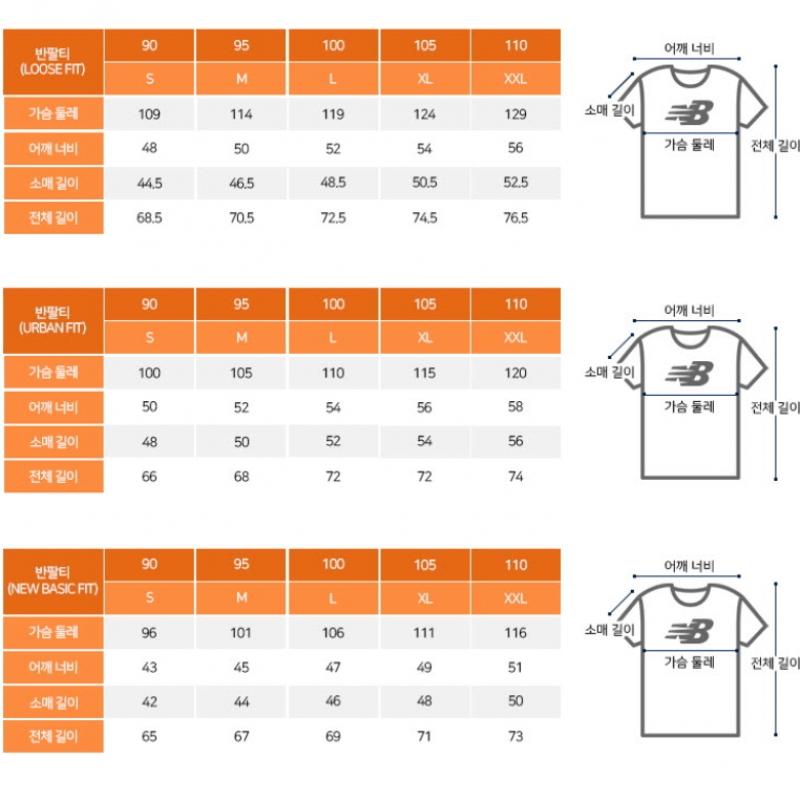 | 반팔티 (LOOSE FIT) | 90 | 95 | 100 | 105 | 110 |
|---|---|---|---|---|---|
| | S | M | L | XL | XXL |
| 가슴 둘레 | 109 | 114 | 119 | 124 | 129 |
| 어깨 너비 | 48 | 50 | 52 | 54 | 56 |
| 소매 길이 | 44.5 | 46.5 | 48.5 | 50.5 | 52.5 |
| 전체 길이 | 68.5 | 70.5 | 72.5 | 74.5 | 76.5 |

어깨 너비
소매 길이
가슴 둘레
전체 길이

| 반팔티 (URBAN FIT) | 90 | 95 | 100 | 105 | 110 |
|---|---|---|---|---|---|
| | S | M | L | XL | XXL |
| 가슴 둘레 | 100 | 105 | 110 | 115 | 120 |
| 어깨 너비 | 50 | 52 | 54 | 56 | 58 |
| 소매 길이 | 48 | 50 | 52 | 54 | 56 |
| 전체 길이 | 66 | 68 | 72 | 72 | 74 |

어깨 너비
소매 길이
가슴 둘레
전체 길이

| 반팔티 (NEW BASIC FIT) | 90 | 95 | 100 | 105 | 110 |
|---|---|---|---|---|---|
| | S | M | L | XL | XXL |
| 가슴 둘레 | 96 | 101 | 106 | 111 | 116 |
| 어깨 너비 | 43 | 45 | 47 | 49 | 51 |
| 소매 길이 | 42 | 44 | 46 | 48 | 50 |
| 전체 길이 | 65 | 67 | 69 | 71 | 73 |

어깨 너비
소매 길이
가슴 둘레
전체 길이